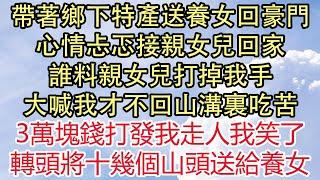 帶著鄉下特產送養女回豪門
心情忐忑接親女兒回家
誰料親女兒打掉我手
大喊我才不回山溝裏吃苦
3萬塊錢打發我走人我笑了
轉頭將十幾個山頭送給養女